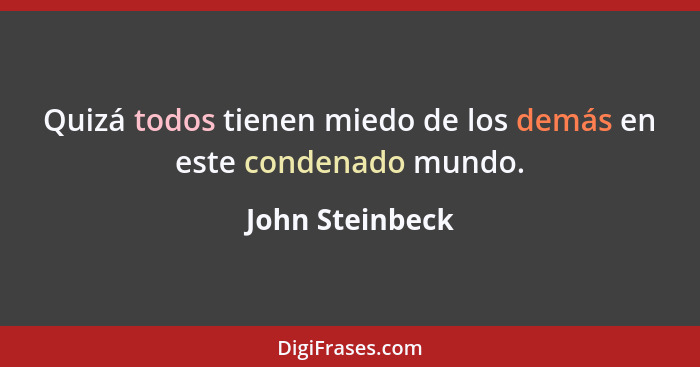 Quizá todos tienen miedo de los demás en este condenado mundo.

John Steinbeck

DigiFrases.com